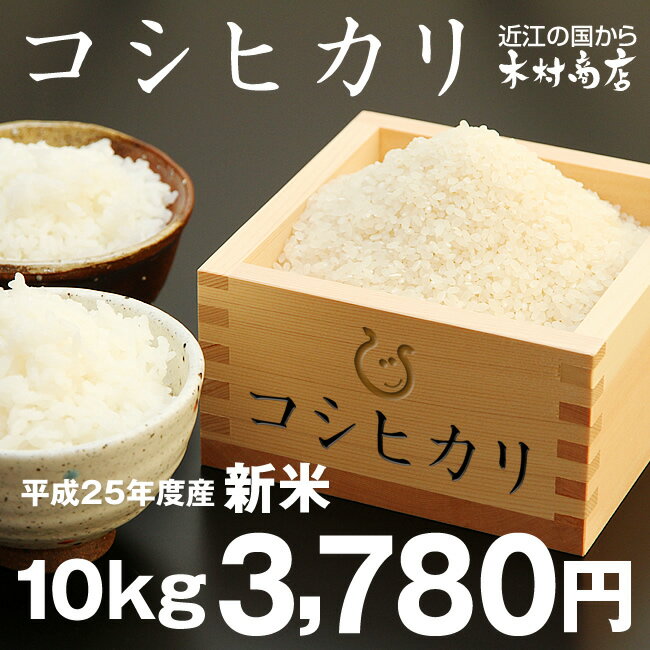 コシヒカリ

近江の国から
木村商店

コシヒカリ

平成25年度産 新米

10kg 3,780円